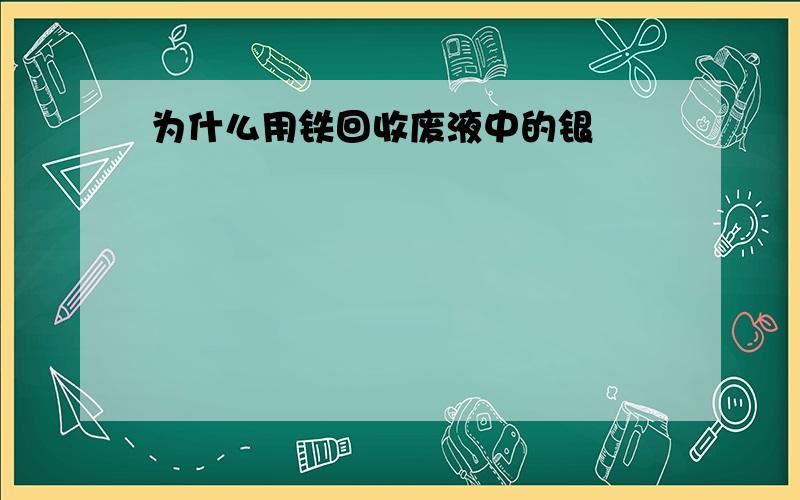 为什么用铁回收废液中的银